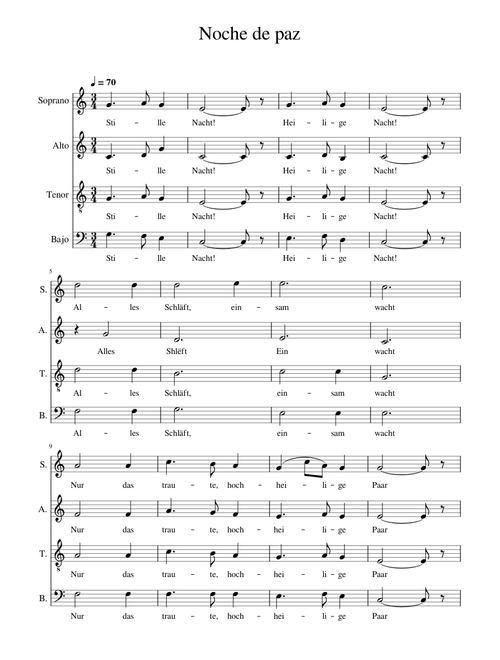 Noche de paz

♩ = 70

Soprano
Sti - lle Nacht! Hei - li - ge Nacht!

Alto
Sti - lle Nacht! Hei - li - ge Nacht!

Tenor
Sti - lle Nacht! Hei - li - ge Nacht!

Bajo
Sti - lle Nacht! Hei - li - ge Nacht!

5

S.
Al - les Schläft, ein - sam wacht

A.
Alles Shlëft Ein wacht

T.
Al - les Schläft, ein - sam wacht

B.
Al - les Schläft, ein - sam wacht

9

S.
Nur das trau - te, hoch - hei - li - ge Paar

A.
Nur das trau - te, hoch - hei - li - ge Paar

T.
Nur das trau - te, hoch - hei - li - ge Paar

B.
Nur das trau - te, hoch - hei - li - ge Paar